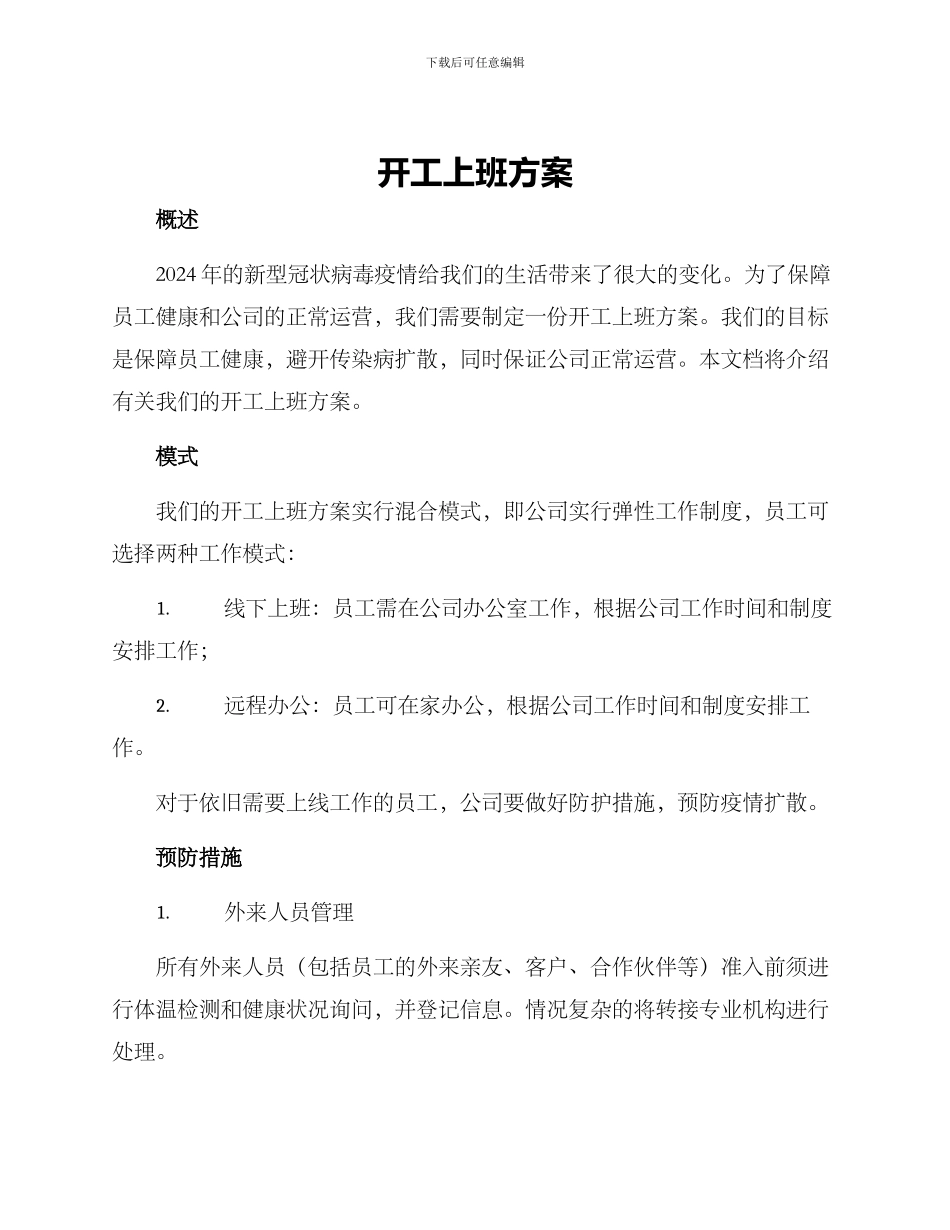 下载后可任意编辑

开工上班方案

概述

2024 年的新型冠状病毒疫情给我们的生活带来了很大的变化。为了保障员工健康和公司的正常运营，我们需要制定一份开工上班方案。我们的目标是保障员工健康，避开传染病扩散，同时保证公司正常运营。本文档将介绍有关我们的开工上班方案。

模式

我们的开工上班方案实行混合模式，即公司实行弹性工作制度，员工可选择两种工作模式：

1. 线下上班：员工需在公司办公室工作，根据公司工作时间和制度安排工作；

2. 远程办公：员工可在家办公，根据公司工作时间和制度安排工作。

对于依旧需要上线工作的员工，公司要做好防护措施，预防疫情扩散。

预防措施

1. 外来人员管理

所有外来人员（包括员工的外来亲友、客户、合作伙伴等）准入前须进行体温检测和健康状况询问，并登记信息。情况复杂的将转接专业机构进行处理。